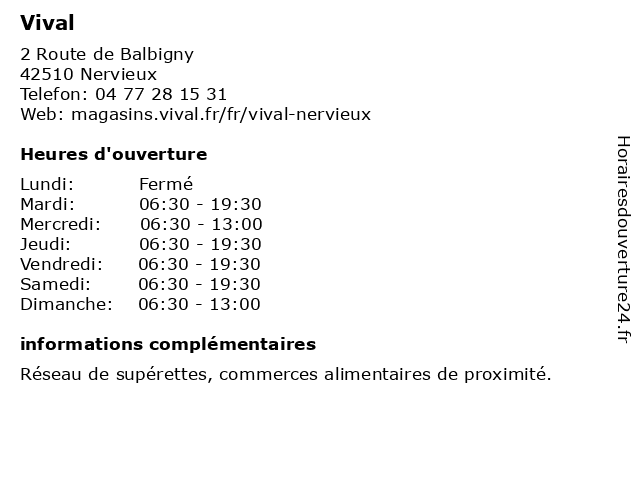 Vival

2 Route de Balbigny
42510 Nervieux
Telefon: 04 77 28 15 31
Web: magasins.vival.fr/fr/vival-nervieux

Heures d'ouverture

Lundi: Fermé
Mardi: 06:30 - 19:30
Mercredi: 06:30 - 13:00
Jeudi: 06:30 - 19:30
Vendredi: 06:30 - 19:30
Samedi: 06:30 - 19:30
Dimanche: 06:30 - 13:00

informations complémentaires

Réseau de supérettes, commerces alimentaires de proximité.

Horairesdouverture24.fr